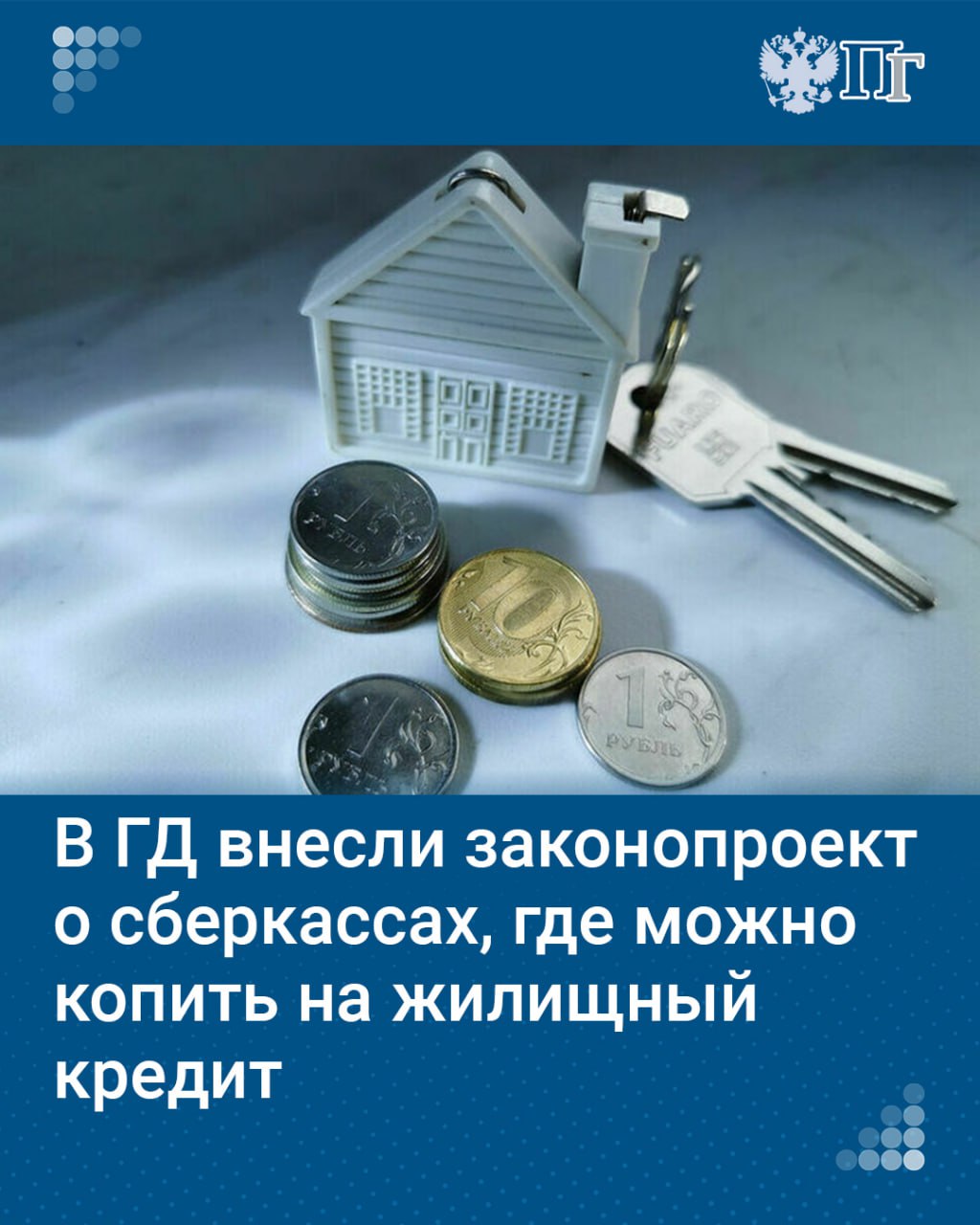 ПГ

1 РУБЛЬ

10 РУБЛЕЙ

1 РУБЛЬ

1 РУБЛЬ

В ГД внесли законопроект о сберкассах, где можно копить на жилищный кредит